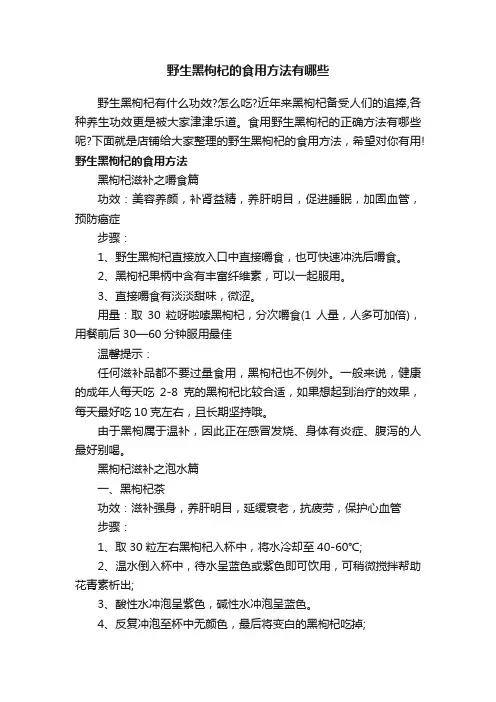 野生黑枸杞的食用方法有哪些

野生黑枸杞有什么功效?怎么吃?近年来黑枸杞备受人们的追捧,各种养生功效更是被大家津津乐道。食用野生黑枸杞的正确方法有哪些呢?下面就是店铺给大家整理的野生黑枸杞的食用方法，希望对你有用!

野生黑枸杞的食用方法

黑枸杞滋补之嚼食篇

功效：美容养颜，补肾益精，养肝明目，促进睡眠，加固血管，预防癌症

步骤：

1、野生黑枸杞直接放入口中直接嚼食，也可快速冲洗后嚼食。

2、黑枸杞果柄中含有丰富纤维素，可以一起服用。

3、直接嚼食有淡淡甜味，微涩。

用量：取 30 粒呀啦嗦黑枸杞，分次嚼食(1 人量，人多可加倍)，用餐前后 30—60 分钟服用最佳

温馨提示：

任何滋补品都不要过量食用，黑枸杞也不例外。一般来说，健康的成年人每天吃 2-8 克的黑枸杞比较合适，如果想起到治疗的效果，每天最好吃 10 克左右，且长期坚持哦。

由于黑枸属于温补，因此正在感冒发烧、身体有炎症、腹泻的人最好别喝。

黑枸杞滋补之泡水篇

一、黑枸杞茶

功效：滋补强身，养肝明目，延缓衰老，抗疲劳，保护心血管

步骤：

1、取 30 粒左右黑枸杞入杯中，将水冷却至 40-60℃;

2、温水倒入杯中，待水呈蓝色或紫色即可饮用，可稍微搅拌帮助花青素析出;

3、酸性水冲泡呈紫色，碱性水冲泡呈蓝色。

4、反复冲泡至杯中无颜色，最后将变白的黑枸杞吃掉;